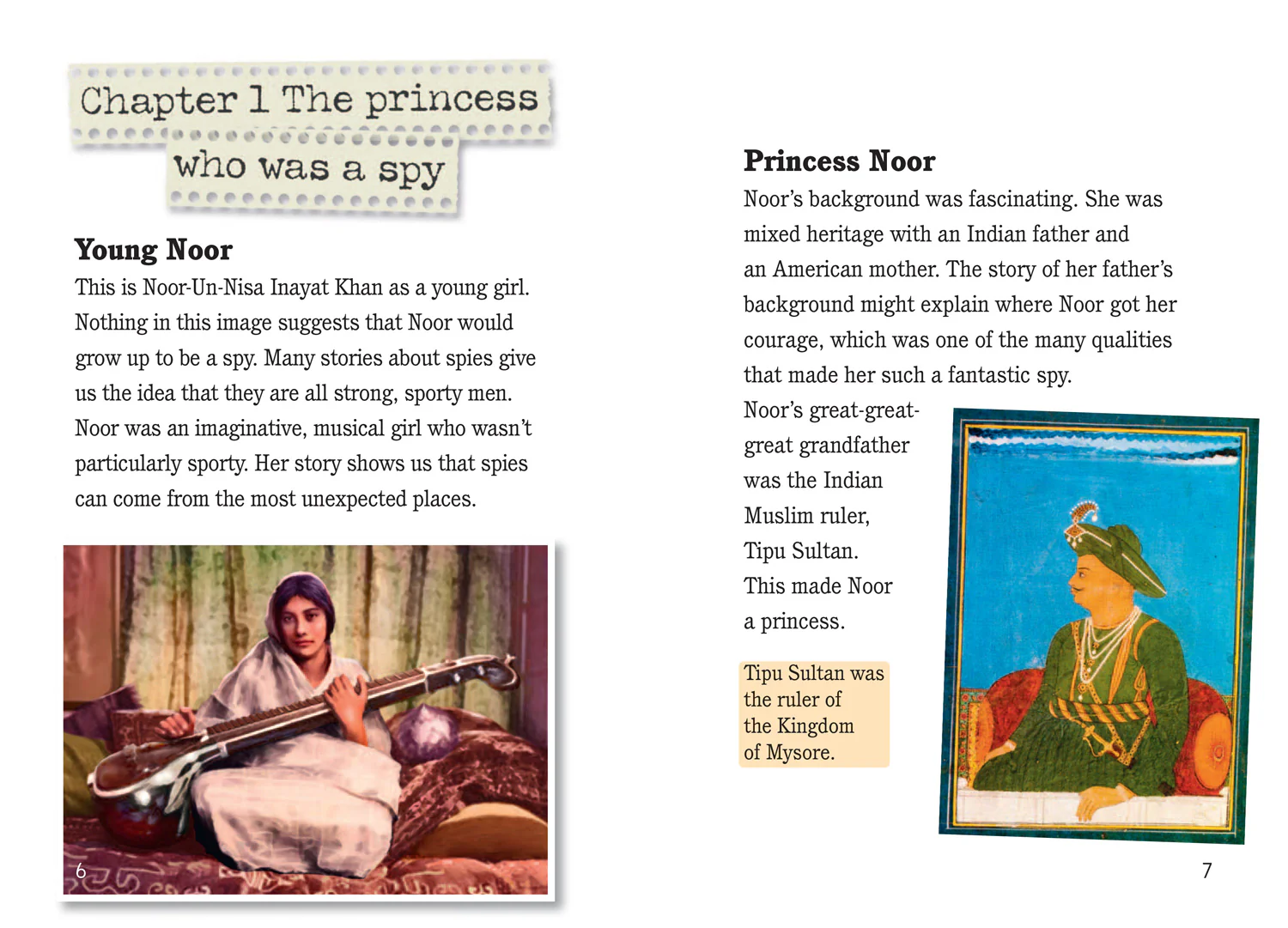 Chapter 1 The princess who was a spy

Young Noor

This is Noor-Un-Nisa Inayat Khan as a young girl. Nothing in this image suggests that Noor would grow up to be a spy. Many stories about spies give us the idea that they are all strong, sporty men. Noor was an imaginative, musical girl who wasn't particularly sporty. Her story shows us that spies can come from the most unexpected places.

6

Princess Noor

Noor's background was fascinating. She was mixed heritage with an Indian father and an American mother. The story of her father's background might explain where Noor got her courage, which was one of the many qualities that made her such a fantastic spy.

Noor's great-great-great grandfather was the Indian Muslim ruler, Tipu Sultan. This made Noor a princess.

Tipu Sultan was the ruler of the Kingdom of Mysore.

7